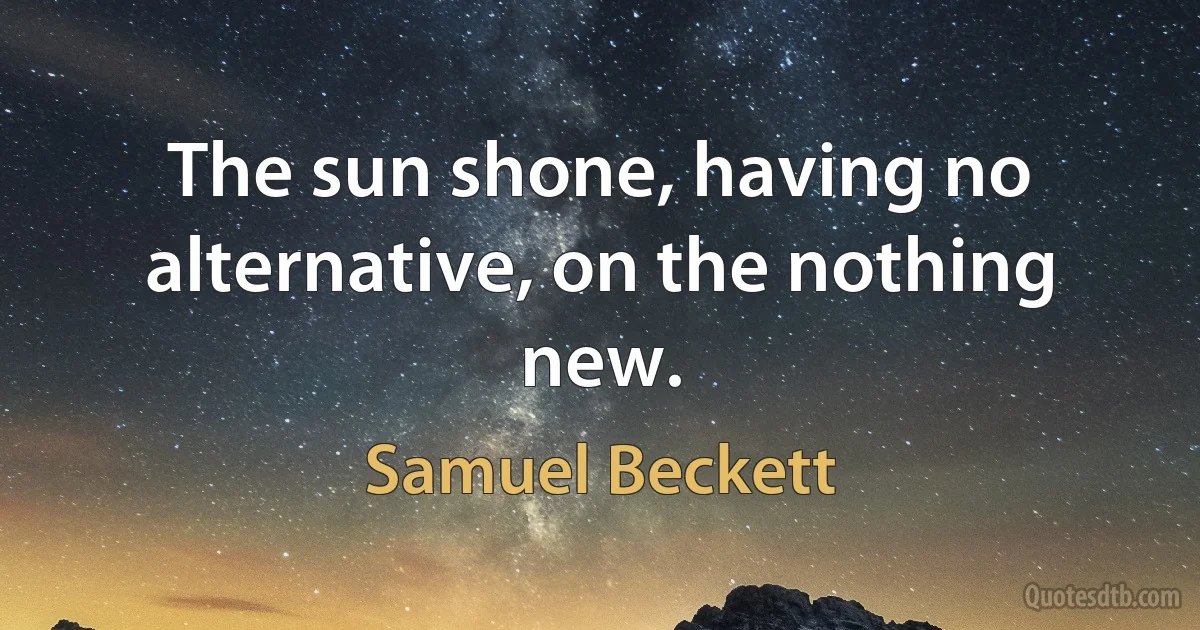 The sun shone, having no alternative, on the nothing new.

Samuel Beckett

Quotesdtb.com